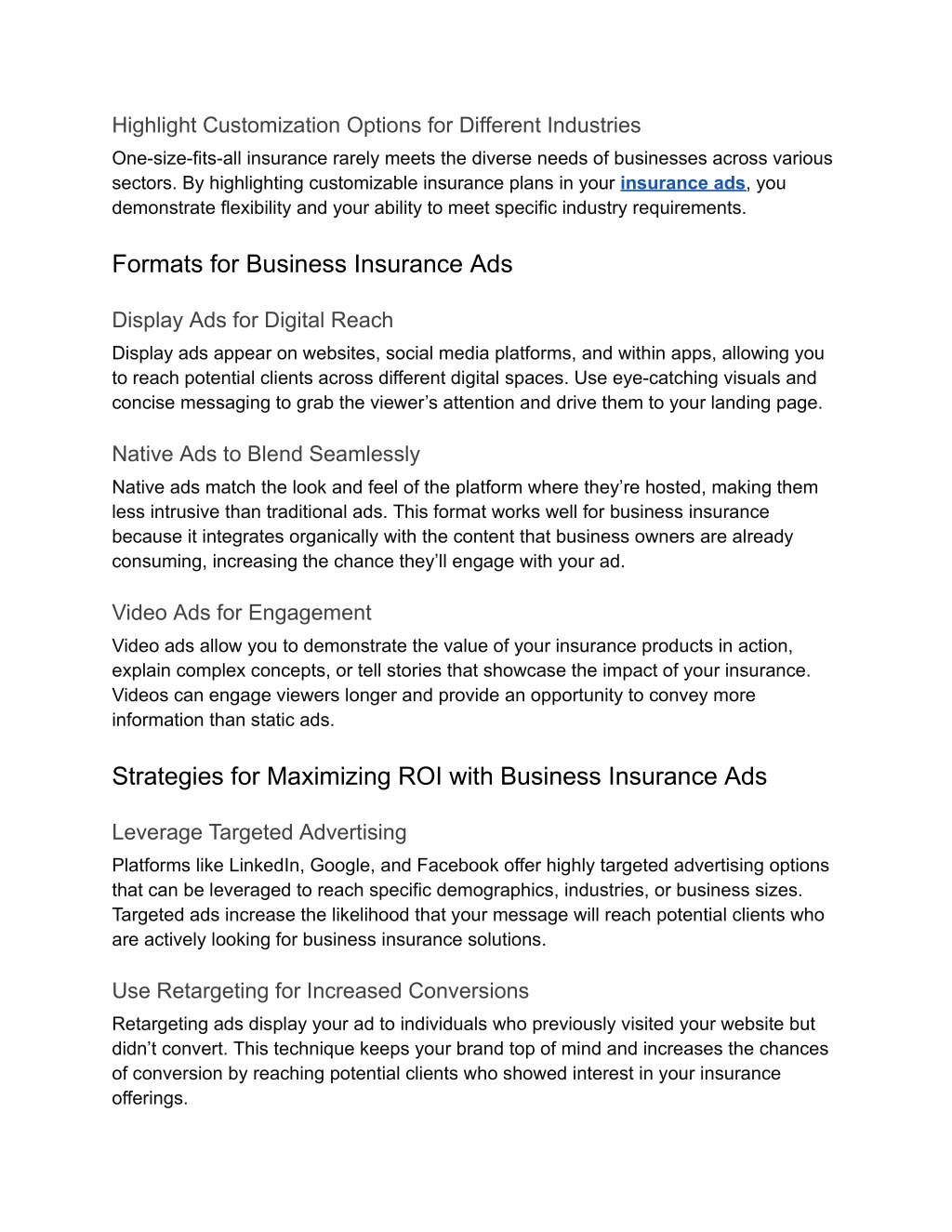 Highlight Customization Options for Different Industries

One-size-fits-all insurance rarely meets the diverse needs of businesses across various sectors. By highlighting customizable insurance plans in your insurance ads, you demonstrate flexibility and your ability to meet specific industry requirements.

Formats for Business Insurance Ads

Display Ads for Digital Reach

Display ads appear on websites, social media platforms, and within apps, allowing you to reach potential clients across different digital spaces. Use eye-catching visuals and concise messaging to grab the viewer’s attention and drive them to your landing page.

Native Ads to Blend Seamlessly

Native ads match the look and feel of the platform where they’re hosted, making them less intrusive than traditional ads. This format works well for business insurance because it integrates organically with the content that business owners are already consuming, increasing the chance they’ll engage with your ad.

Video Ads for Engagement

Video ads allow you to demonstrate the value of your insurance products in action, explain complex concepts, or tell stories that showcase the impact of your insurance. Videos can engage viewers longer and provide an opportunity to convey more information than static ads.

Strategies for Maximizing ROI with Business Insurance Ads

Leverage Targeted Advertising

Platforms like LinkedIn, Google, and Facebook offer highly targeted advertising options that can be leveraged to reach specific demographics, industries, or business sizes. Targeted ads increase the likelihood that your message will reach potential clients who are actively looking for business insurance solutions.

Use Retargeting for Increased Conversions

Retargeting ads display your ad to individuals who previously visited your website but didn’t convert. This technique keeps your brand top of mind and increases the chances of conversion by reaching potential clients who showed interest in your insurance offerings.